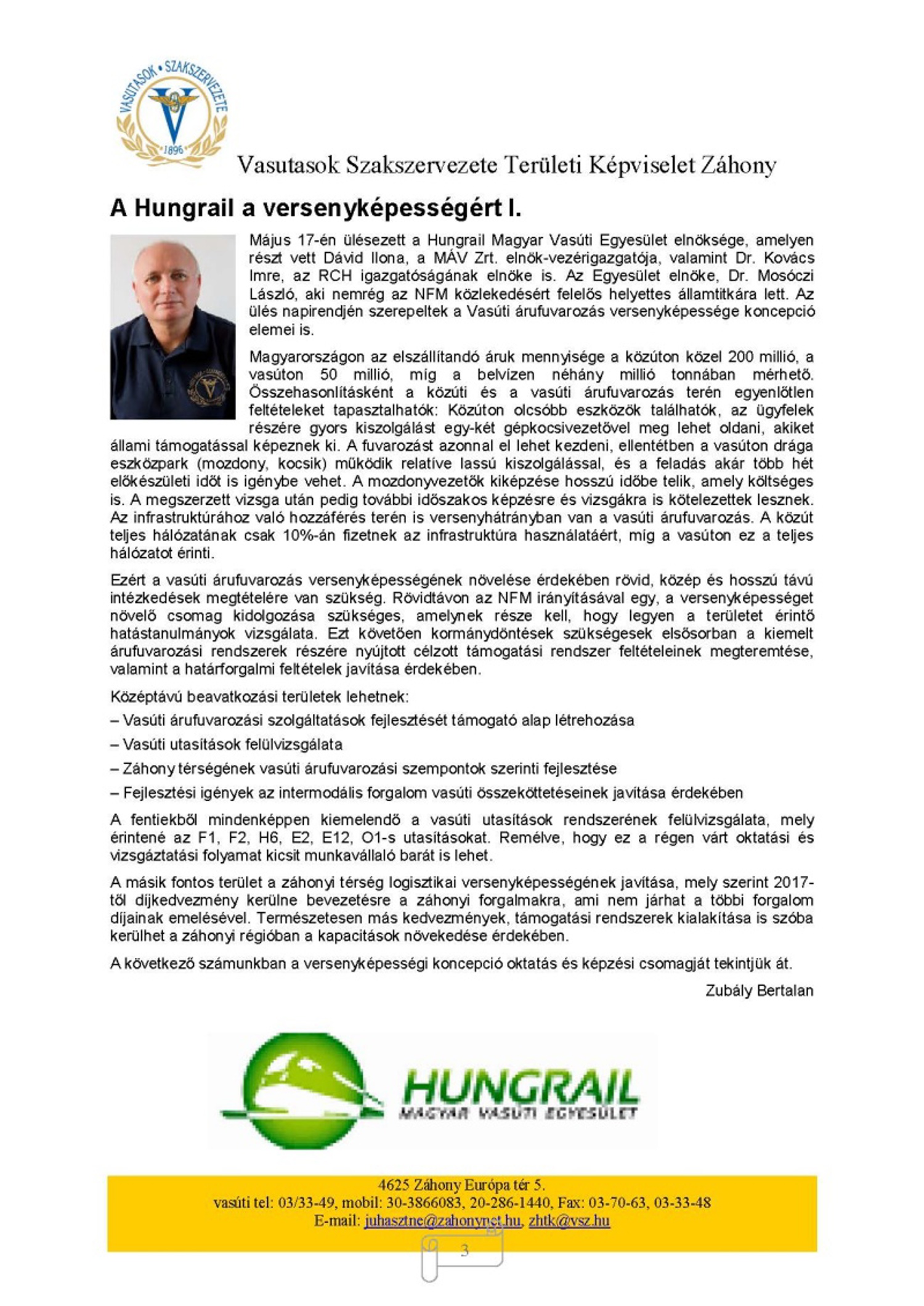 VASUTASOK • SZAKSZERVEZETE
1896

Vasutasok Szakszervezete Területi Képviselet Záhony

A Hungrail a versenyképességért I.

Május 17-én ülésezett a Hungrail Magyar Vasúti Egyesület elnöksége, amelyen részt vett Dávid Ilona, a MÁV Zrt. elnök-vezérigazgatója, valamint Dr. Kovács Imre, az RCH igazgatóságának elnöke is. Az Egyesület elnöke, Dr. Mosóczi László, aki nemrég az NFM közlekedésért felelős helyettes államtitkára lett. Az ülés napirendjén szerepeltek a Vasúti árufuvarozás versenyképessége koncepció elemei is.

Magyarországon az elszállítandó áruk mennyisége a közúton közel 200 millió, a vasúton 50 millió, míg a belvízen néhány millió tonnában mérhető. Összehasonlításként a közúti és a vasúti árufuvarozás terén egyenlőtlen feltételeket tapasztalhatók: Közúton olcsóbb eszközök találhatók, az ügyfelek részére gyors kiszolgálást egy-két gépkocsivezetővel meg lehet oldani, akiket állami támogatással képeznek ki. A fuvarozást azonnal el lehet kezdeni, ellentétben a vasúton drága eszközpark (mozdony, kocsik) működik relatíve lassú kiszolgálással, és a feladás akár több hét előkészületi időt is igénybe vehet. A mozdonyvezetők kiképzése hosszú időbe telik, amely költséges is. A megszerzett vizsga után pedig további időszakos képzésre és vizsgákra is kötelezettek lesznek. Az infrastruktúrához való hozzáférés terén is versenyhátrányban van a vasúti árufuvarozás. A közút teljes hálózatának csak 10%-án fizetnek az infrastruktúra használatáért, míg a vasúton ez a teljes hálózatot érinti.

Ezért a vasúti árufuvarozás versenyképességének növelése érdekében rövid, közép és hosszú távú intézkedések megtételére van szükség. Rövidtávon az NFM irányításával egy, a versenyképességet növelő csomag kidolgozása szükséges, amelynek része kell, hogy legyen a területet érintő hatástanulmányok vizsgálata. Ezt követően kormánydöntések szükségesek elsősorban a kiemelt árufuvarozási rendszerek részére nyújtott célzott támogatási rendszer feltételeinek megteremtése, valamint a határforgalmi feltételek javítása érdekében.

Középtávú beavatkozási területek lehetnek:

– Vasúti árufuvarozási szolgáltatások fejlesztését támogató alap létrehozása

– Vasúti utasítások felülvizsgálata

– Záhony térségének vasúti árufuvarozási szempontok szerinti fejlesztése

– Fejlesztési igények az intermodális forgalom vasúti összeköttetéseinek javítása érdekében

A fentiekből mindenképpen kiemelendő a vasúti utasítások rendszerének felülvizsgálata, mely érintené az F1, F2, H6, E2, E12, O1-s utasításokat. Remélve, hogy ez a régen várt oktatási és vizsgáztatási folyamat kicsit munkavállaló barát is lehet.

A másik fontos terület a záhonyi térség logisztikai versenyképességének javítása, mely szerint 2017-től díjkedvezmény kerülne bevezetésre a záhonyi forgalmakra, ami nem járhat a többi forgalom díjainak emelésével. Természetesen más kedvezmények, támogatási rendszerek kialakítása is szóba kerülhet a záhonyi régióban a kapacitások növekedése érdekében.

A következő számunkban a versenyképességi koncepció oktatás és képzési csomagját tekintjük át.

Zubály Bertalan

HUNGRAIL
MAGYAR VASÚTI EGYESÜLET

4625 Záhony Európa tér 5.
vasúti tel: 03/33-49, mobil: 30-3866083, 20-286-1440, Fax: 03-70-63, 03-33-48
E-mail: juhasztne@zahonynet.hu, zhtk@vsz.hu

3